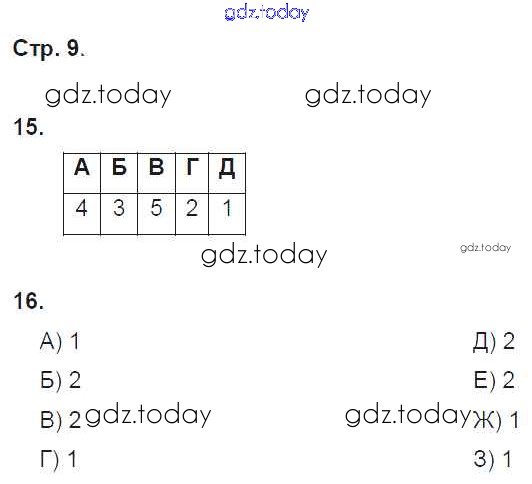 Стр. 9.

15.

| А | Б | В | Г | Д |
|---|---|---|---|---|
| 4 | 3 | 5 | 2 | 1 |

16.

А) 1
Б) 2
В) 2
Г) 1

Д) 2
Е) 2
Ж) 1
З) 1

gdz.today